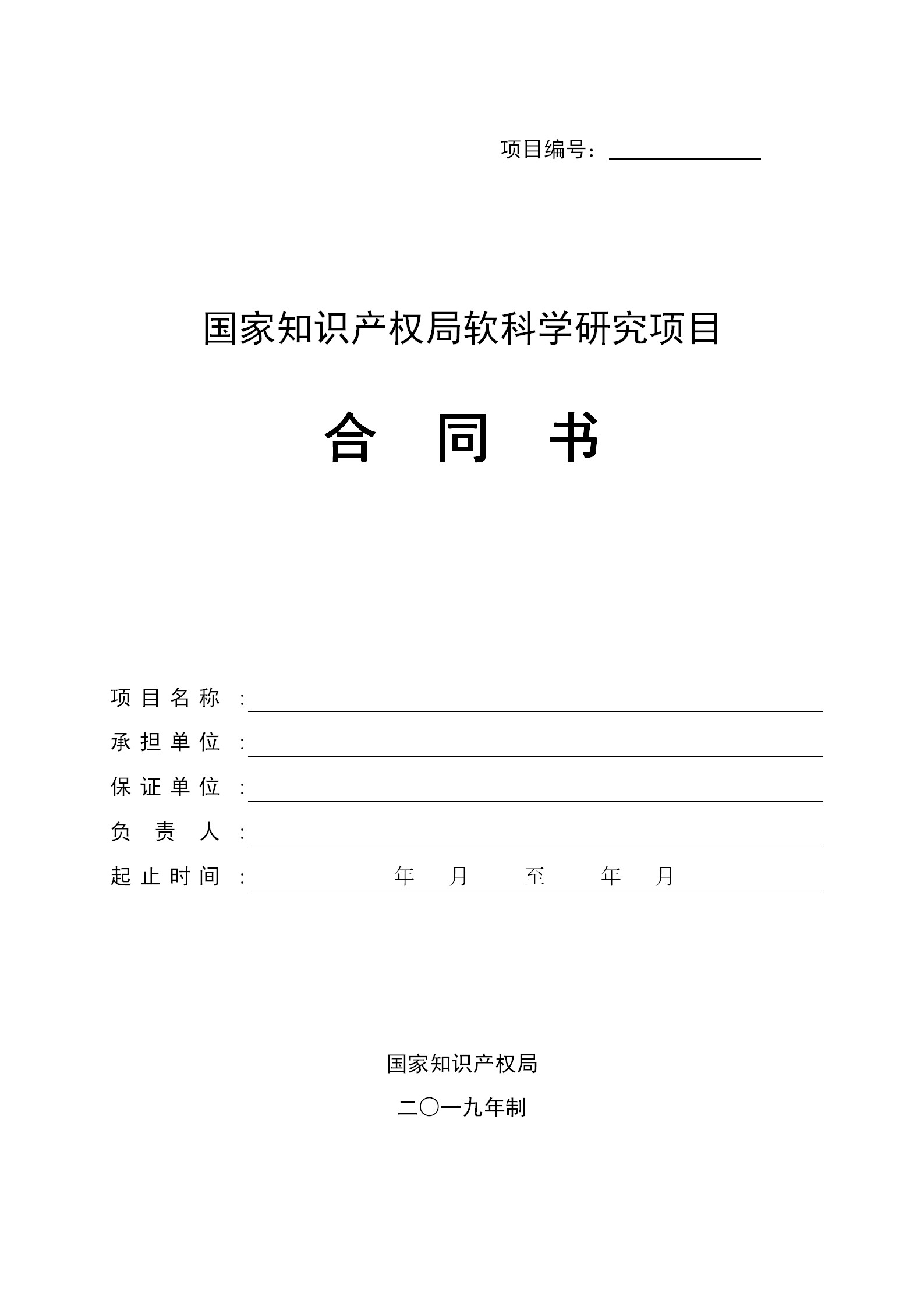 项目编号：

国家知识产权局软科学研究项目

合　同　书

项目名称：

承担单位：

保证单位：

负 责 人：

起止时间：　年　月　至　年　月

国家知识产权局

二〇一九年制